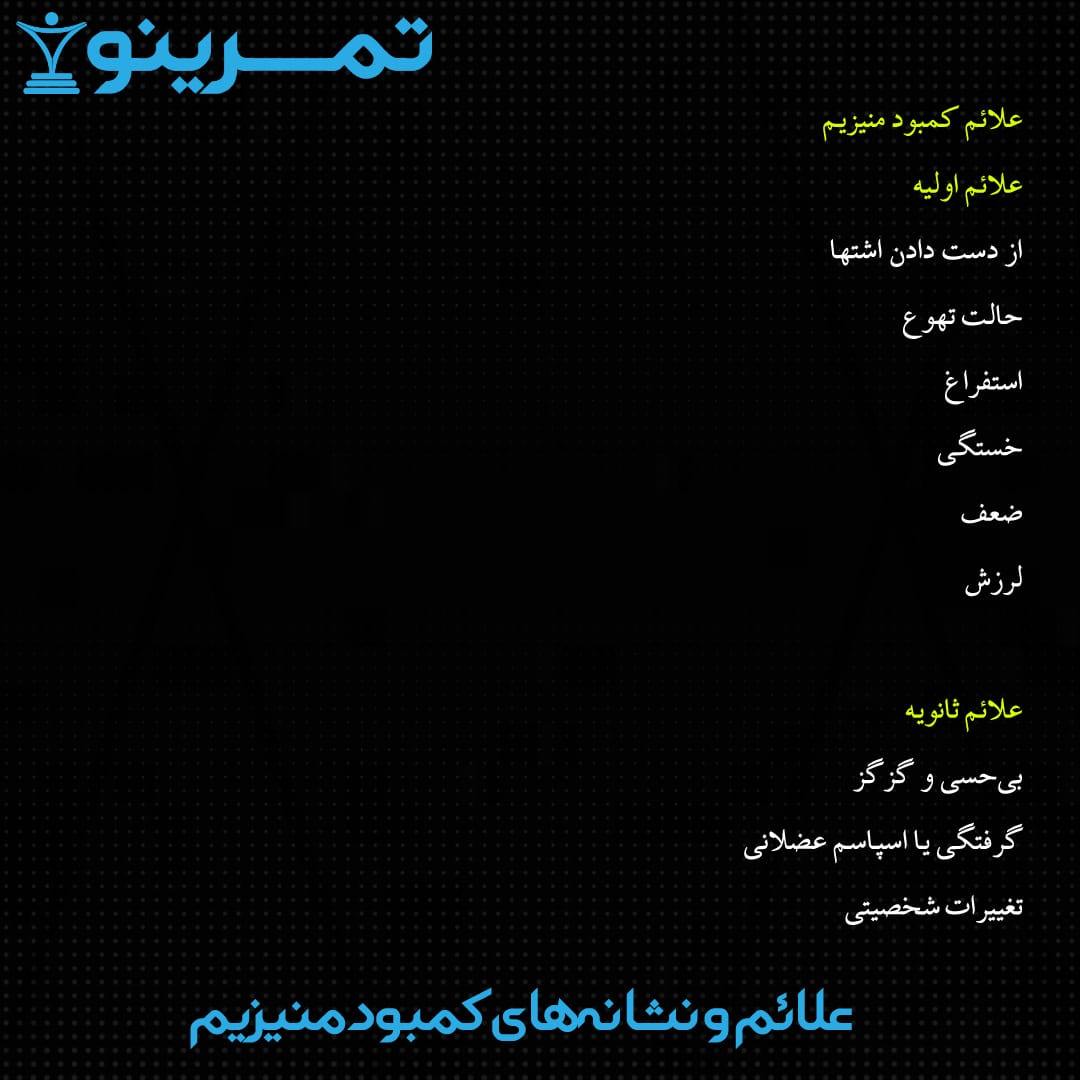 تمرینو

علائم کمبود منیزیم

علائم اولیه

از دست دادن اشتها

حالت تهوع

استفراغ

خستگی

ضعف

لرزش

علائم ثانویه

بی‌حسی و گزگز

گرفتگی یا اسپاسم عضلانی

تغییرات شخصیتی

علائم و نشانه‌های کمبود منیزیم